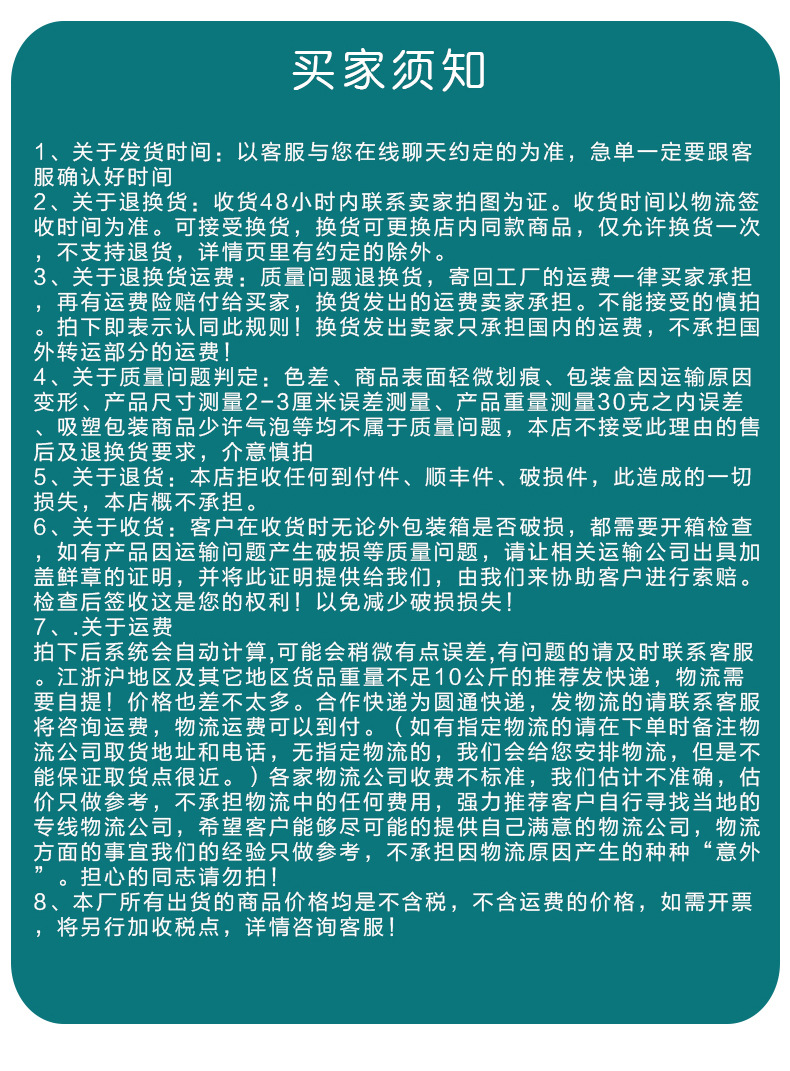 买家须知

1、关于发货时间：以客服与您在线聊天约定的为准，急单一定要跟客服确认好时间
2、关于退换货：收货48小时内联系卖家拍图为证。收货时间以物流签收时间为准。可接受换货，换货可更换店内同款商品，仅允许换货一次，不支持退货，详情页里有约定的除外。
3、关于退换货运费：质量问题退换货，寄回工厂的运费一律买家承担，再有运费险赔付给买家，换货发出的运费卖家承担。不能接受的慎拍。拍下即表示认同此规则！换货发出卖家只承担国内的运费，不承担国外转运部分的运费！
4、关于质量问题判定：色差、商品表面轻微划痕、包装盒因运输原因变形、产品尺寸测量2-3厘米误差测量、产品重量测量30克之内误差、吸塑包装商品少许气泡等均不属于质量问题，本店不接受此理由的售后及退换货要求，介意慎拍
5、关于退货：本店拒收任何到付件、顺丰件、破损件，此造成的一切损失，本店概不承担。
6、关于收货：客户在收货时无论外包装箱是否破损，都需要开箱检查，如有产品因运输问题产生破损等质量问题，请让相关运输公司出具加盖鲜章的证明，并将此证明提供给我们，由我们来协助客户进行索赔。检查后签收这是您的权利！以免减少破损损失！
7、.关于运费
拍下后系统会自动计算,可能会稍微有点误差,有问题的请及时联系客服。江浙沪地区及其它地区货品重量不足10公斤的推荐发快递，物流需要自提！价格也差不太多。合作快递为圆通快递，发物流的请联系客服将咨询运费，物流运费可以到付。（如有指定物流的请在下单时备注物流公司取货地址和电话，无指定物流的，我们会给您安排物流，但是不能保证取货点很近。）各家物流公司收费不标准，我们估计不准确，估价只做参考，不承担物流中的任何费用，强力推荐客户自行寻找当地的专线物流公司，希望客户能够尽可能的提供自己满意的物流公司，物流方面的事宜我们的经验只做参考，不承担因物流原因产生的种种“意外”。担心的同志请勿拍！
8、本厂所有出货的商品价格均是不含税，不含运费的价格，如需开票，将另行加收税点，详情咨询客服！